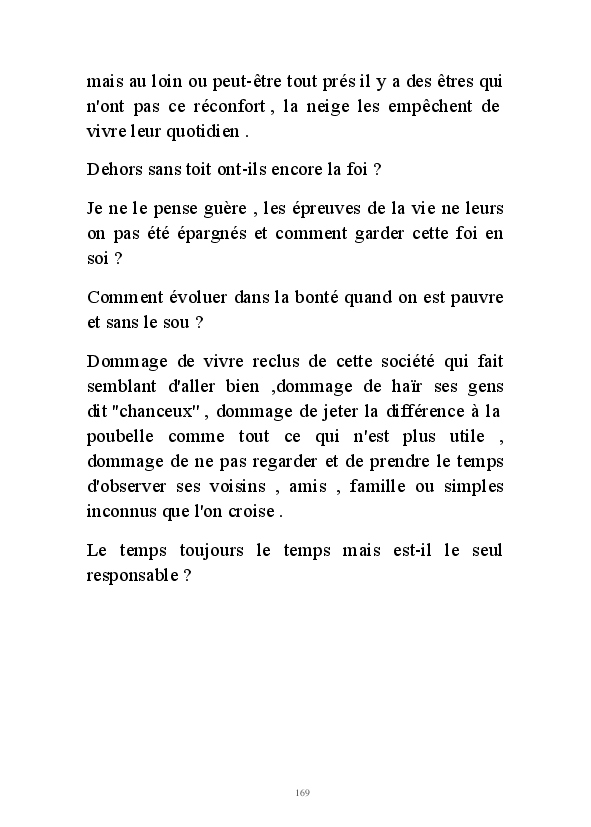 mais au loin ou peut-être tout prés il y a des êtres qui n'ont pas ce réconfort , la neige les empêchent de vivre leur quotidien .

Dehors sans toit ont-ils encore la foi ?

Je ne le pense guère , les épreuves de la vie ne leurs on pas été épargnés et comment garder cette foi en soi ?

Comment évoluer dans la bonté quand on est pauvre et sans le sou ?

Dommage de vivre reclus de cette société qui fait semblant d'aller bien ,dommage de haïr ses gens dit "chanceux" , dommage de jeter la différence à la poubelle comme tout ce qui n'est plus utile , dommage de ne pas regarder et de prendre le temps d'observer ses voisins , amis , famille ou simples inconnus que l'on croise .

Le temps toujours le temps mais est-il le seul responsable ?

169